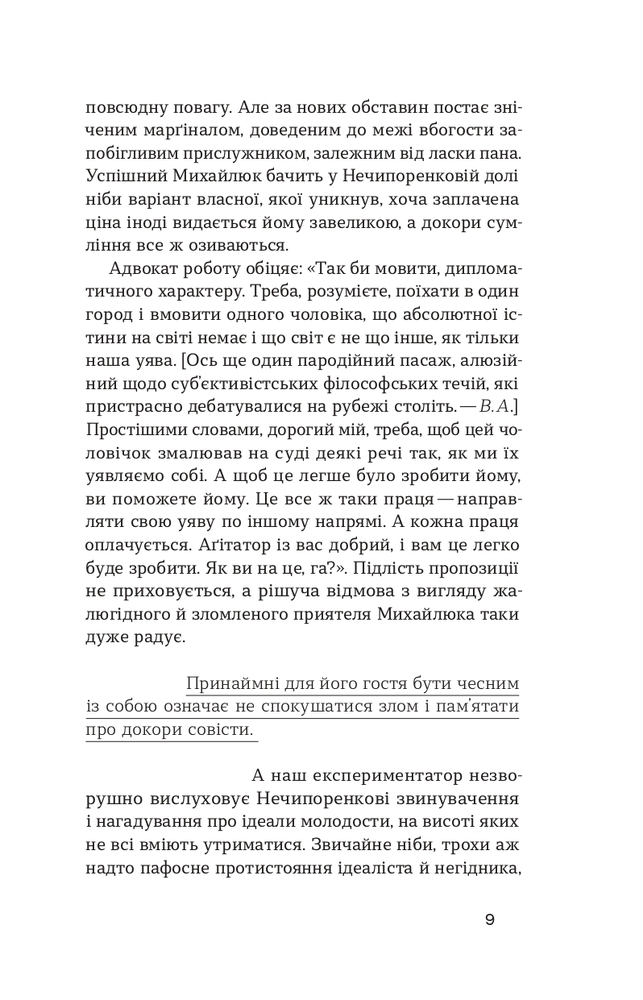 повсюдну повагу. Але за нових обставин постає зніченим марґіналом, доведеним до межі вбогости запобігливим прислужником, залежним від ласки пана. Успішний Михайлюк бачить у Нечипоренковій долі ніби варіант власної, якої уникнув, хоча заплачена ціна іноді видається йому завеликою, а докори сумління все ж озиваються.

Адвокат роботу обіцяє: «Так би мовити, дипломатичного характеру. Треба, розумієте, поїхати в один город і вмовити одного чоловіка, що абсолютної істини на світі немає і що світ є не що інше, як тільки наша уява. [Ось ще один пародійний пасаж, алюзійний щодо суб'єктивістських філософських течій, які пристрасно дебатувалися на рубежі століть. — В.А.] Простішими словами, дорогий мій, треба, щоб цей чоловічок змалював на суді деякі речі так, як ми їх уявляємо собі. А щоб це легше було зробити йому, ви поможете йому. Це все ж таки праця — направляти свою уяву по іншому напрямі. А кожна праця оплачується. Аґітатор із вас добрий, і вам це легко буде зробити. Як ви на це, га?». Підлість пропозиції не приховується, а рішуча відмова з вигляду жалюгідного й зломленого приятеля Михайлюка таки дуже радує.

Принаймні для його гостя бути чесним із собою означає не спокушатися злом і пам'ятати про докори совісті.

А наш експериментатор незворушно вислуховує Нечипоренкові звинувачення і нагадування про ідеали молодости, на висоті яких не всі вміють утриматися. Звичайне ніби, трохи аж надто пафосне протистояння ідеаліста й негідника,

9